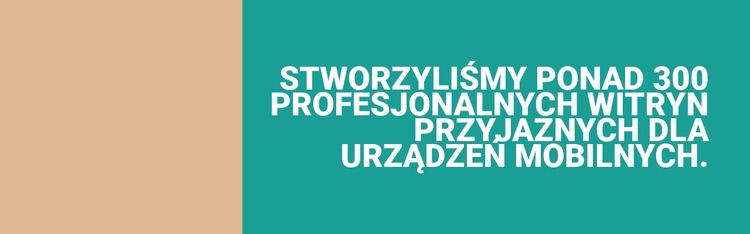 STWORZYLIŚMY PONAD 300 PROFESJONALNYCH WITRYN PRZYJAZNYCH DLA URZĄDZEŃ MOBILNYCH.